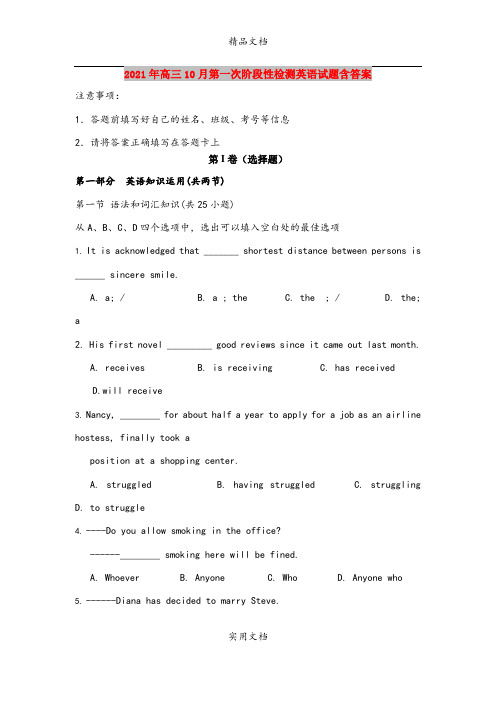 精品文档

2021年高三10月第一次阶段性检测英语试题含答案

注意事项：

1. 答题前填写好自己的姓名、班级、考号等信息

2. 请将答案正确填写在答题卡上

第I卷（选择题）

第一部分 英语知识运用(共两节)

第一节 语法和词汇知识(共25小题)

从A、B、C、D四个选项中，选出可以填入空白处的最佳选项

1. It is acknowledged that _______ shortest distance between persons is ______ sincere smile.

A. a; /   B. a ; the   C. the ; /   D. the; a

2. His first novel _________ good reviews since it came out last month.

A. receives   B. is receiving   C. has received   D.will receive

3. Nancy, ________ for about half a year to apply for a job as an airline hostess, finally took a position at a shopping center.

A. struggled   B. having struggled   C. struggling   D. to struggle

4. ----Do you allow smoking in the office?

------________ smoking here will be fined.

A. Whoever   B. Anyone   C. Who   D. Anyone who

5. ------Diana has decided to marry Steve.

实用文档